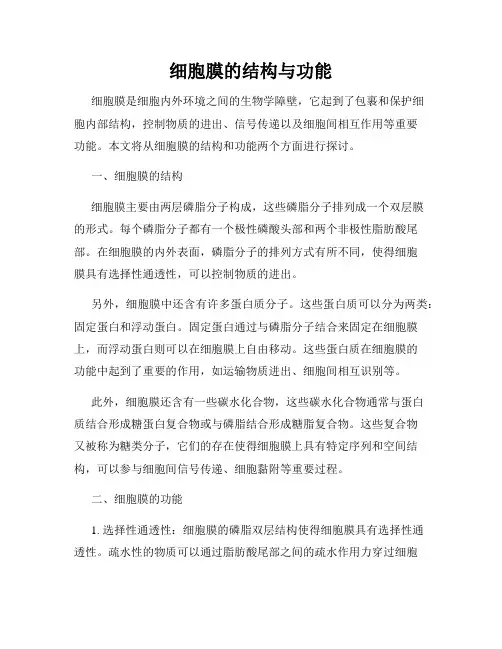 细胞膜的结构与功能

细胞膜是细胞内外环境之间的生物学障壁，它起到了包裹和保护细胞内部结构，控制物质的进出、信号传递以及细胞间相互作用等重要功能。本文将从细胞膜的结构和功能两个方面进行探讨。

一、细胞膜的结构

细胞膜主要由两层磷脂分子构成，这些磷脂分子排列成一个双层膜的形式。每个磷脂分子都有一个极性磷酸头部和两个非极性脂肪酸尾部。在细胞膜的内外表面，磷脂分子的排列方式有所不同，使得细胞膜具有选择性通透性，可以控制物质的进出。

另外，细胞膜中还含有许多蛋白质分子。这些蛋白质可以分为两类：固定蛋白和浮动蛋白。固定蛋白通过与磷脂分子结合来固定在细胞膜上，而浮动蛋白则可以在细胞膜上自由移动。这些蛋白质在细胞膜的功能中起到了重要的作用，如运输物质进出、细胞间相互识别等。

此外，细胞膜还含有一些碳水化合物，这些碳水化合物通常与蛋白质结合形成糖蛋白复合物或与磷脂结合形成糖脂复合物。这些复合物又被称为糖类分子，它们的存在使得细胞膜上具有特定序列和空间结构，可以参与细胞间信号传递、细胞黏附等重要过程。

二、细胞膜的功能

1. 选择性通透性：细胞膜的磷脂双层结构使得细胞膜具有选择性通透性。疏水性的物质可以通过脂肪酸尾部之间的疏水作用力穿过细胞